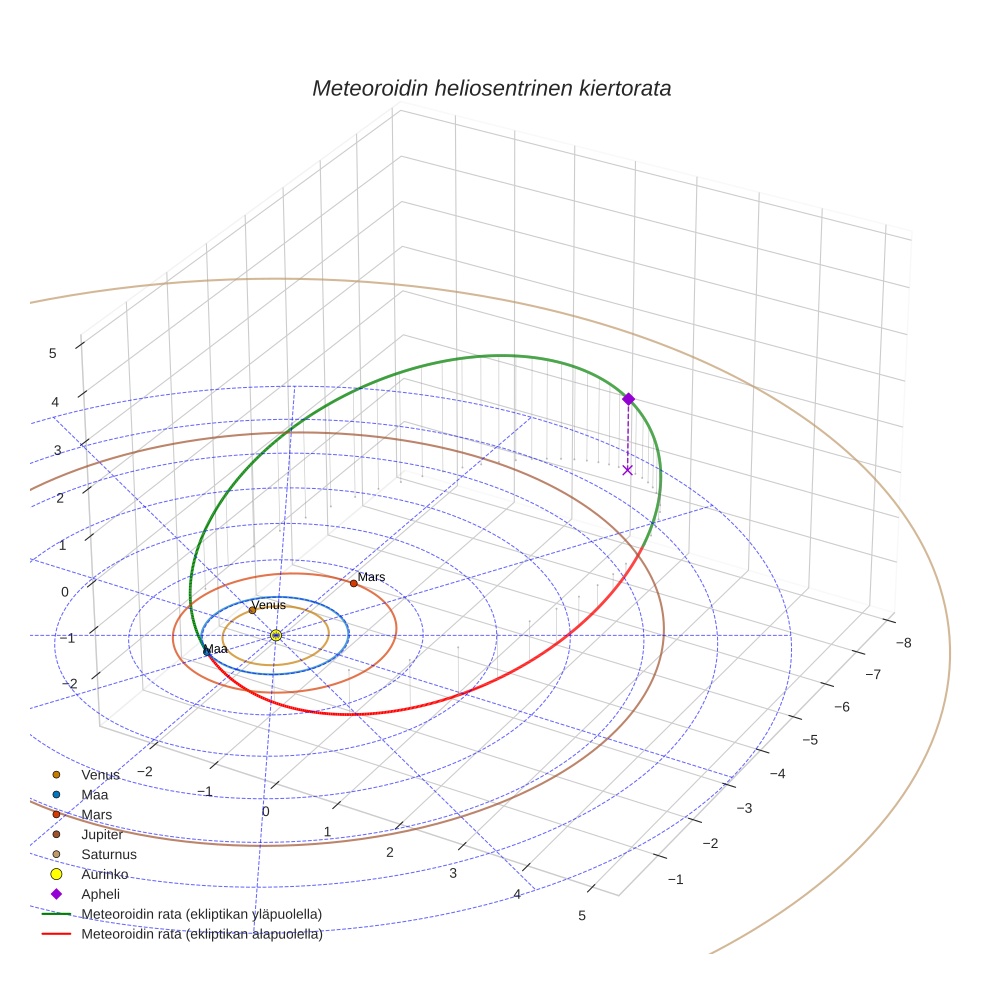 Meteoroidin heliosentrinen kiertorata

5
4
3
2
1
0
−1
−2

Mars
Venus
Maa

−8
−7
−6
−5
−4
−3
−2
−1

−2
−1
0
1
2
3
4
5

Venus
Maa
Mars
Jupiter
Saturnus
Aurinko
Apheli
Meteoroidin rata (ekliptikan yläpuolella)
Meteoroidin rata (ekliptikan alapuolella)